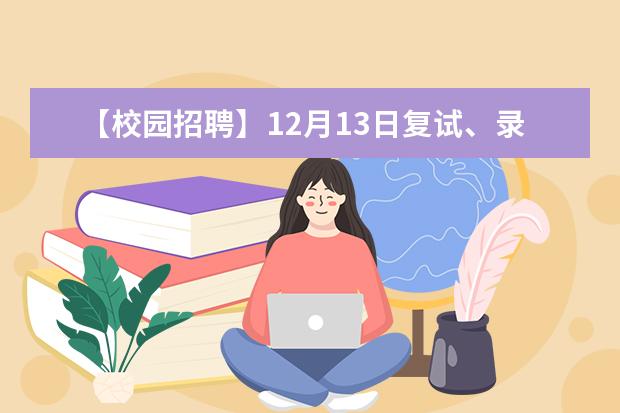 【校园招聘】12月13日复试、录